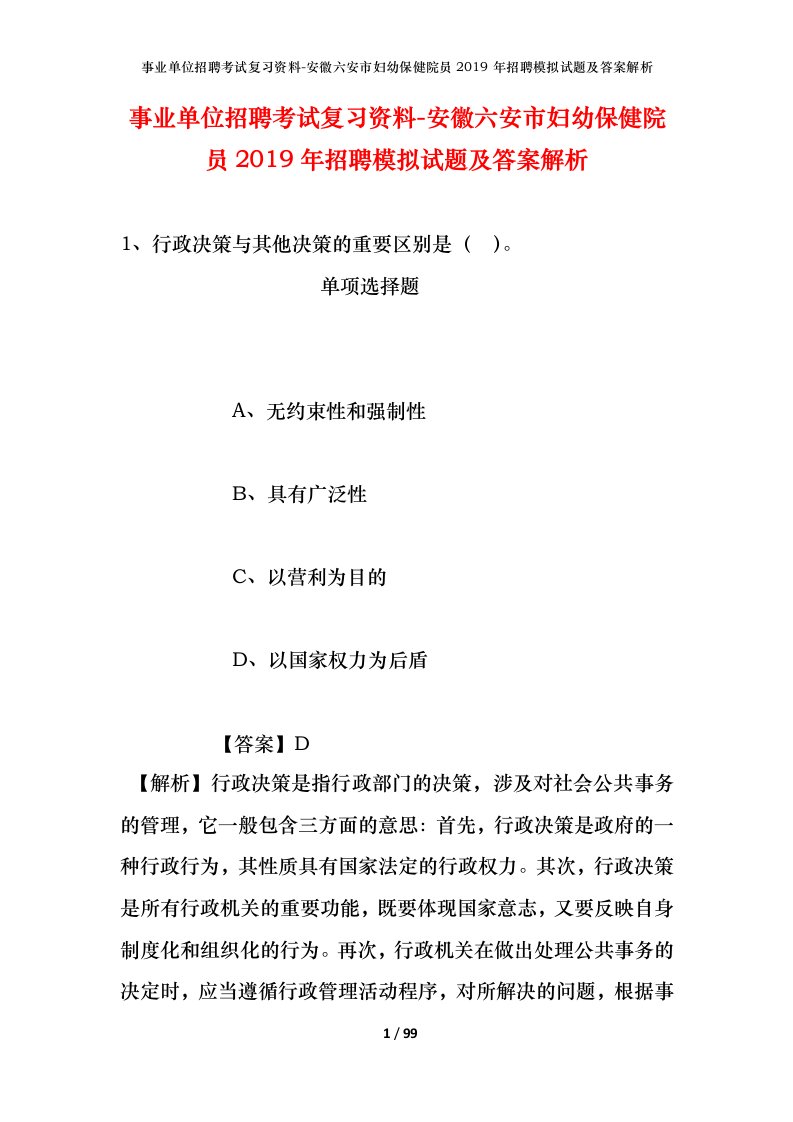 事业单位招聘考试复习资料-安徽六安市妇幼保健院员 2019 年招聘模拟试题及答案解析

事业单位招聘考试复习资料-安徽六安市妇幼保健院员 2019 年招聘模拟试题及答案解析

1、行政决策与其他决策的重要区别是（ ）。

单项选择题

A、无约束性和强制性

B、具有广泛性

C、以营利为目的

D、以国家权力为后盾

【答案】D

【解析】行政决策是指行政部门的决策，涉及对社会公共事务的管理，它一般包含三方面的意思：首先，行政决策是政府的一种行政行为，其性质具有国家法定的行政权力。其次，行政决策是所有行政机关的重要功能，既要体现国家意志，又要反映自身制度化和组织化的行为。再次，行政机关在做出处理公共事务的决定时，应当遵循行政管理活动程序，对所解决的问题，根据事

1 / 99